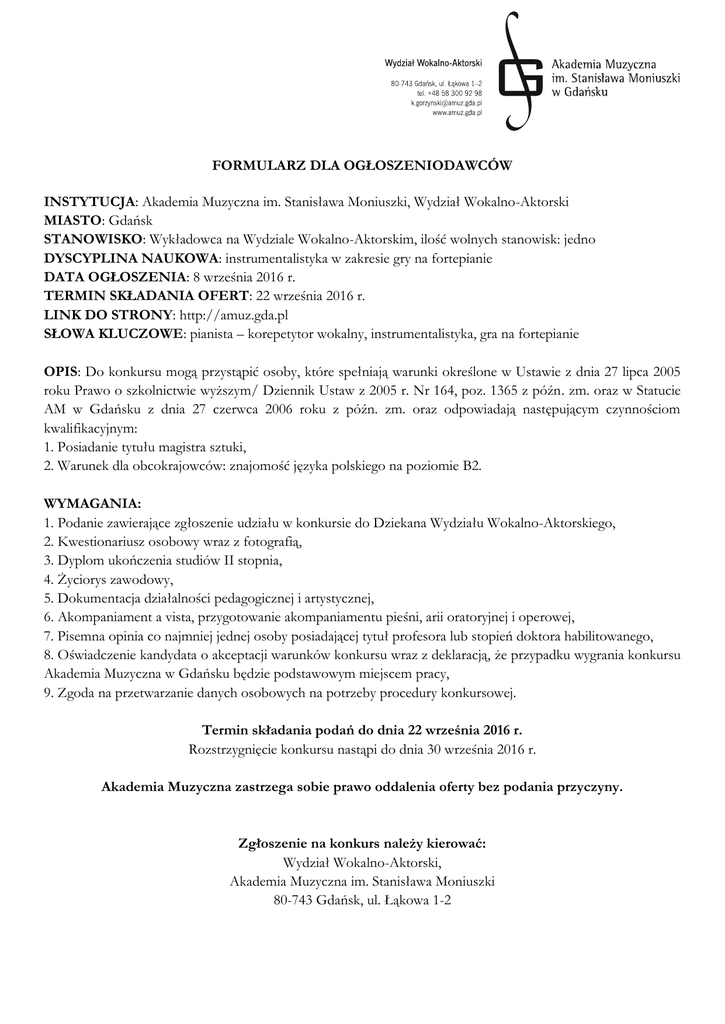 Wydział Wokalno-Aktorski

80-743 Gdańsk, ul. Łąkowa 1–2
tel. +48 58 300 92 98
k.gorzynski@amuz.gda.pl
www.amuz.gda.pl

Akademia Muzyczna
im. Stanisława Moniuszki
w Gdańsku

FORMULARZ DLA OGŁOSZENIODAWCÓW

INSTYTUCJA: Akademia Muzyczna im. Stanisława Moniuszki, Wydział Wokalno-Aktorski
MIASTO: Gdańsk
STANOWISKO: Wykładowca na Wydziale Wokalno-Aktorskim, ilość wolnych stanowisk: jedno
DYSCYPLINA NAUKOWA: instrumentalistyka w zakresie gry na fortepianie
DATA OGŁOSZENIA: 8 września 2016 r.
TERMIN SKŁADANIA OFERT: 22 września 2016 r.
LINK DO STRONY: http://amuz.gda.pl
SŁOWA KLUCZOWE: pianista – korepetytor wokalny, instrumentalistyka, gra na fortepianie

OPIS: Do konkursu mogą przystąpić osoby, które spełniają warunki określone w Ustawie z dnia 27 lipca 2005 roku Prawo o szkolnictwie wyższym/ Dziennik Ustaw z 2005 r. Nr 164, poz. 1365 z późn. zm. oraz w Statucie AM w Gdańsku z dnia 27 czerwca 2006 roku z późn. zm. oraz odpowiadają następującym czynnościom kwalifikacyjnym:
1. Posiadanie tytułu magistra sztuki,
2. Warunek dla obcokrajowców: znajomość języka polskiego na poziomie B2.

WYMAGANIA:
1. Podanie zawierające zgłoszenie udziału w konkursie do Dziekana Wydziału Wokalno-Aktorskiego,
2. Kwestionariusz osobowy wraz z fotografią,
3. Dyplom ukończenia studiów II stopnia,
4. Życiorys zawodowy,
5. Dokumentacja działalności pedagogicznej i artystycznej,
6. Akompaniament a vista, przygotowanie akompaniamentu pieśni, arii oratoryjnej i operowej,
7. Pisemna opinia co najmniej jednej osoby posiadającej tytuł profesora lub stopień doktora habilitowanego,
8. Oświadczenie kandydata o akceptacji warunków konkursu wraz z deklaracją, że przypadku wygrania konkursu Akademia Muzyczna w Gdańsku będzie podstawowym miejscem pracy,
9. Zgoda na przetwarzanie danych osobowych na potrzeby procedury konkursowej.

Termin składania podań do dnia 22 września 2016 r.
Rozstrzygnięcie konkursu nastąpi do dnia 30 września 2016 r.

Akademia Muzyczna zastrzega sobie prawo oddalenia oferty bez podania przyczyny.

Zgłoszenie na konkurs należy kierować:
Wydział Wokalno-Aktorski,
Akademia Muzyczna im. Stanisława Moniuszki
80-743 Gdańsk, ul. Łąkowa 1-2